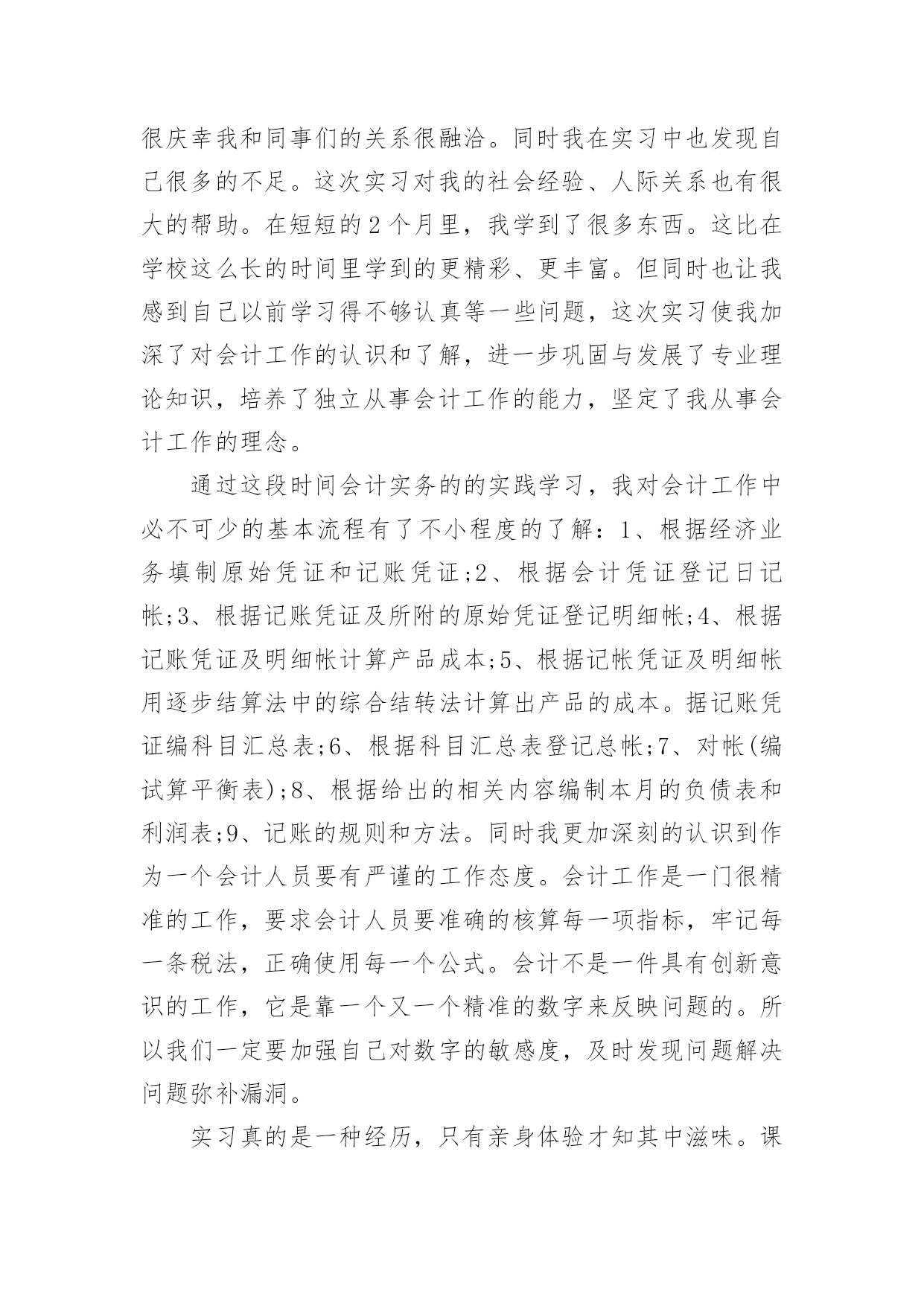 很庆幸我和同事们的关系很融洽。同时我在实习中也发现自己很多的不足。这次实习对我的社会经验、人际关系也有很大的帮助。在短短的2个月里，我学到了很多东西。这比在学校这么长的时间里学到的更精彩、更丰富。但同时也让我感到自己以前学习得不够认真等一些问题，这次实习使我加深了对会计工作的认识和了解，进一步巩固与发展了专业理论知识，培养了独立从事会计工作的能力，坚定了我从事会计工作的理念。

通过这段时间会计实务的的实践学习，我对会计工作中必不可少的基本流程有了不小程度的了解：1、根据经济业务填制原始凭证和记账凭证;2、根据会计凭证登记日记帐;3、根据记账凭证及所附的原始凭证登记明细帐;4、根据记账凭证及明细帐计算产品成本;5、根据记帐凭证及明细帐用逐步结算法中的综合结转法计算出产品的成本。据记账凭证编科目汇总表;6、根据科目汇总表登记总帐;7、对帐(编试算平衡表);8、根据给出的相关内容编制本月的负债表和利润表;9、记账的规则和方法。同时我更加深刻的认识到作为一个会计人员要有严谨的工作态度。会计工作是一门很精准的工作，要求会计人员要准确的核算每一项指标，牢记每一条税法，正确使用每一个公式。会计不是一件具有创新意识的工作，它是靠一个又一个精准的数字来反映问题的。所以我们一定要加强自己对数字的敏感度，及时发现问题解决问题弥补漏洞。

实习真的是一种经历，只有亲身体验才知其中滋味。课